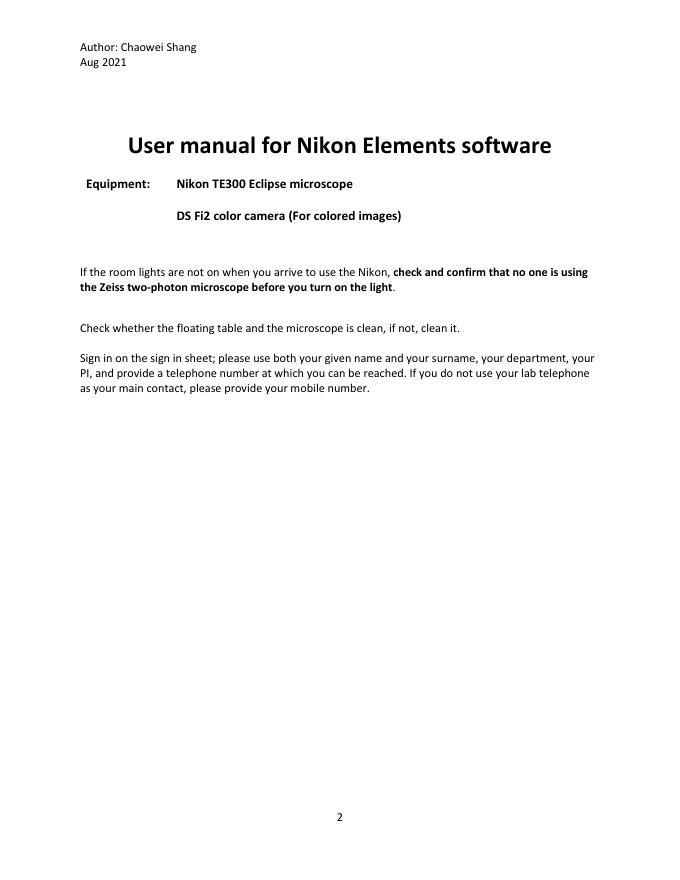 Author: Chaowei Shang
Aug 2021

User manual for Nikon Elements software

Equipment: Nikon TE300 Eclipse microscope

DS Fi2 color camera (For colored images)

If the room lights are not on when you arrive to use the Nikon, check and confirm that no one is using the Zeiss two-photon microscope before you turn on the light.

Check whether the floating table and the microscope is clean, if not, clean it.

Sign in on the sign in sheet; please use both your given name and your surname, your department, your PI, and provide a telephone number at which you can be reached. If you do not use your lab telephone as your main contact, please provide your mobile number.

2